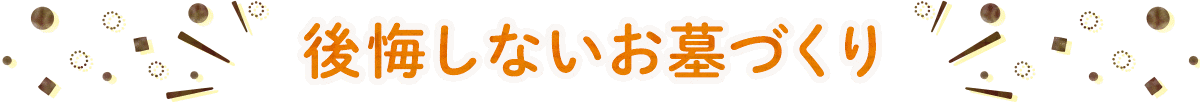 後悔しないお墓づくり